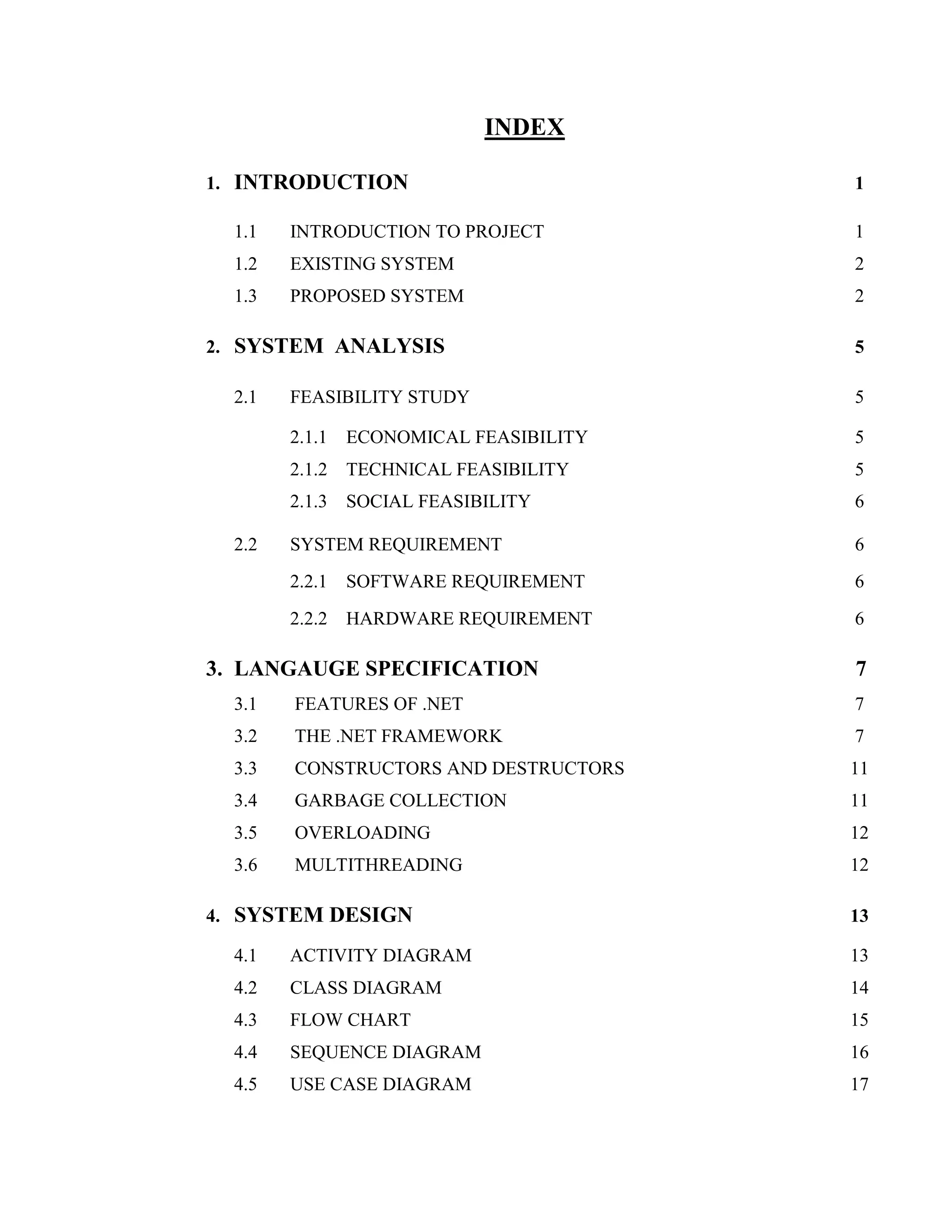 INDEX

1. INTRODUCTION 1

1.1 INTRODUCTION TO PROJECT 1
1.2 EXISTING SYSTEM 2
1.3 PROPOSED SYSTEM 2

2. SYSTEM ANALYSIS 5

2.1 FEASIBILITY STUDY 5
2.1.1 ECONOMICAL FEASIBILITY 5
2.1.2 TECHNICAL FEASIBILITY 5
2.1.3 SOCIAL FEASIBILITY 6
2.2 SYSTEM REQUIREMENT 6
2.2.1 SOFTWARE REQUIREMENT 6
2.2.2 HARDWARE REQUIREMENT 6

3. LANGAUGE SPECIFICATION 7

3.1 FEATURES OF .NET 7
3.2 THE .NET FRAMEWORK 7
3.3 CONSTRUCTORS AND DESTRUCTORS 11
3.4 GARBAGE COLLECTION 11
3.5 OVERLOADING 12
3.6 MULTITHREADING 12

4. SYSTEM DESIGN 13

4.1 ACTIVITY DIAGRAM 13
4.2 CLASS DIAGRAM 14
4.3 FLOW CHART 15
4.4 SEQUENCE DIAGRAM 16
4.5 USE CASE DIAGRAM 17